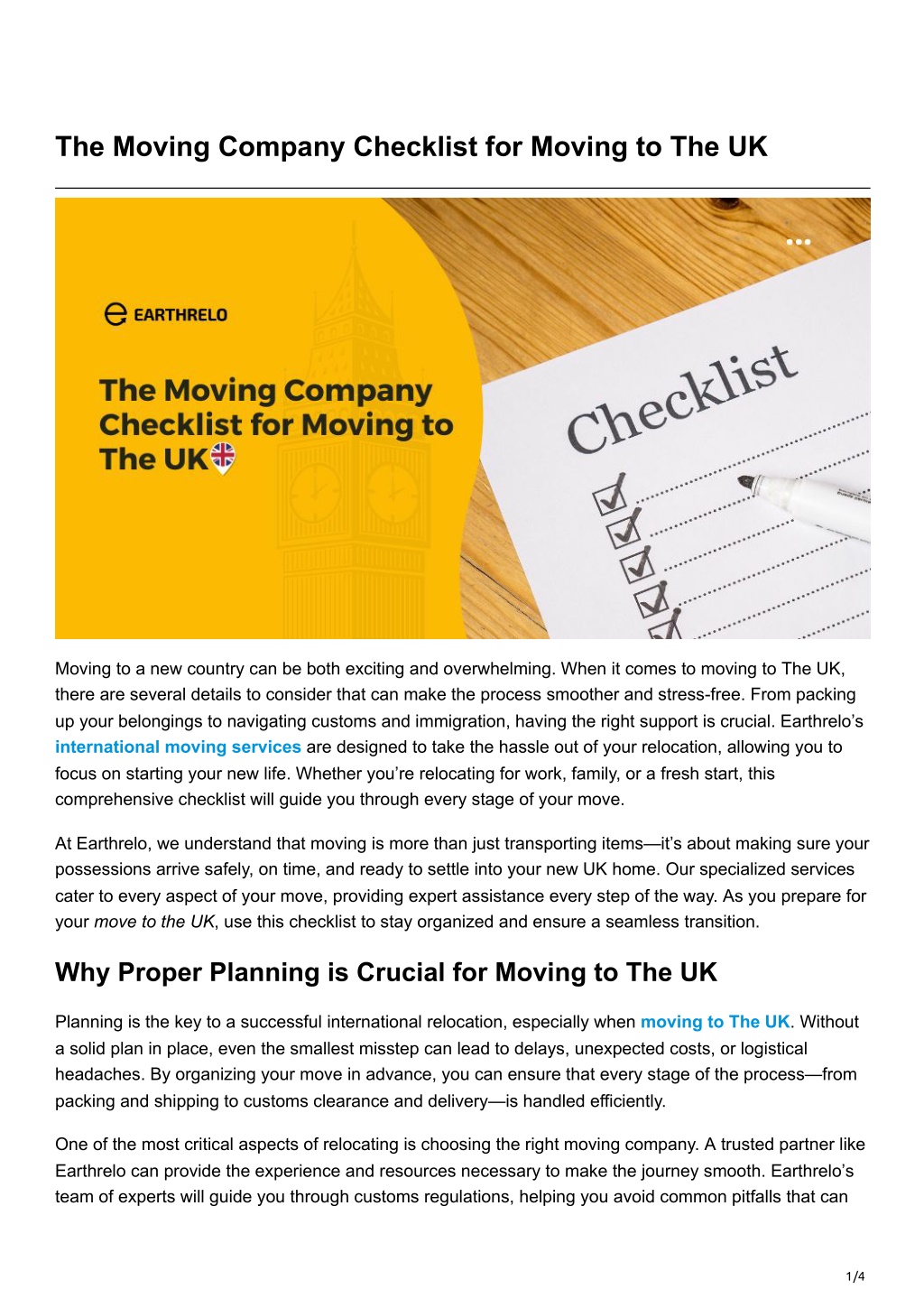 The Moving Company Checklist for Moving to The UK

EARTHRELO

The Moving Company Checklist for Moving to The UK

Checklist

Moving to a new country can be both exciting and overwhelming. When it comes to moving to The UK, there are several details to consider that can make the process smoother and stress-free. From packing up your belongings to navigating customs and immigration, having the right support is crucial. Earthrelo's international moving services are designed to take the hassle out of your relocation, allowing you to focus on starting your new life. Whether you're relocating for work, family, or a fresh start, this comprehensive checklist will guide you through every stage of your move.

At Earthrelo, we understand that moving is more than just transporting items—it's about making sure your possessions arrive safely, on time, and ready to settle into your new UK home. Our specialized services cater to every aspect of your move, providing expert assistance every step of the way. As you prepare for your move to the UK, use this checklist to stay organized and ensure a seamless transition.

Why Proper Planning is Crucial for Moving to The UK

Planning is the key to a successful international relocation, especially when moving to The UK. Without a solid plan in place, even the smallest misstep can lead to delays, unexpected costs, or logistical headaches. By organizing your move in advance, you can ensure that every stage of the process—from packing and shipping to customs clearance and delivery—is handled efficiently.

One of the most critical aspects of relocating is choosing the right moving company. A trusted partner like Earthrelo can provide the experience and resources necessary to make the journey smooth. Earthrelo's team of experts will guide you through customs regulations, helping you avoid common pitfalls that can

1/4